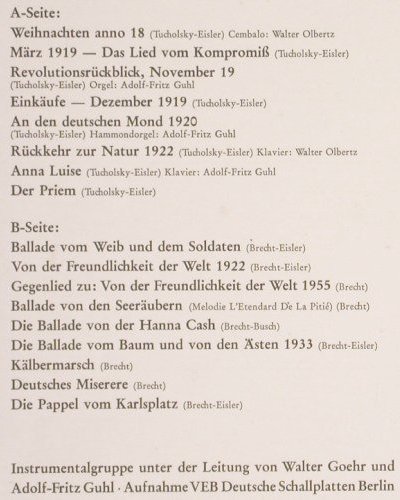 A-Seite:
Weihnachten anno 18 (Tucholsky-Eisler) Cembalo: Walter Olbertz
März 1919 — Das Lied vom Kompromiß (Tucholsky-Eisler)
Revolutionsrückblick, November 19 (Tucholsky-Eisler) Orgel: Adolf-Fritz Guhl
Einkäufe — Dezember 1919 (Tucholsky-Eisler)
An den deutschen Mond 1920 (Tucholsky-Eisler) Hammondorgel: Adolf-Fritz Guhl
Rückkehr zur Natur 1922 (Tucholsky-Eisler) Klavier: Walter Olbertz
Anna Luise (Tucholsky-Eisler) Klavier: Adolf-Fritz Guhl
Der Priem (Tucholsky-Eisler)

B-Seite:
Ballade vom Weib und dem Soldaten (Brecht-Eisler)
Von der Freundlichkeit der Welt 1922 (Brecht-Eisler)
Gegenlied zu: Von der Freundlichkeit der Welt 1955 (Brecht)
Ballade von den Seeräubern (Melodie L'Etendard De La Pitié) (Brecht)
Die Ballade von der Hanna Cash (Brecht-Busch)
Die Ballade vom Baum und von den Ästen 1933 (Brecht-Eisler)
Kälbermarsch (Brecht)
Deutsches Miserere (Brecht)
Die Pappel vom Karlsplatz (Brecht-Eisler)

Instrumentalgruppe unter der Leitung von Walter Goehr und Adolf-Fritz Guhl · Aufnahme VEB Deutsche Schallplatten Berlin